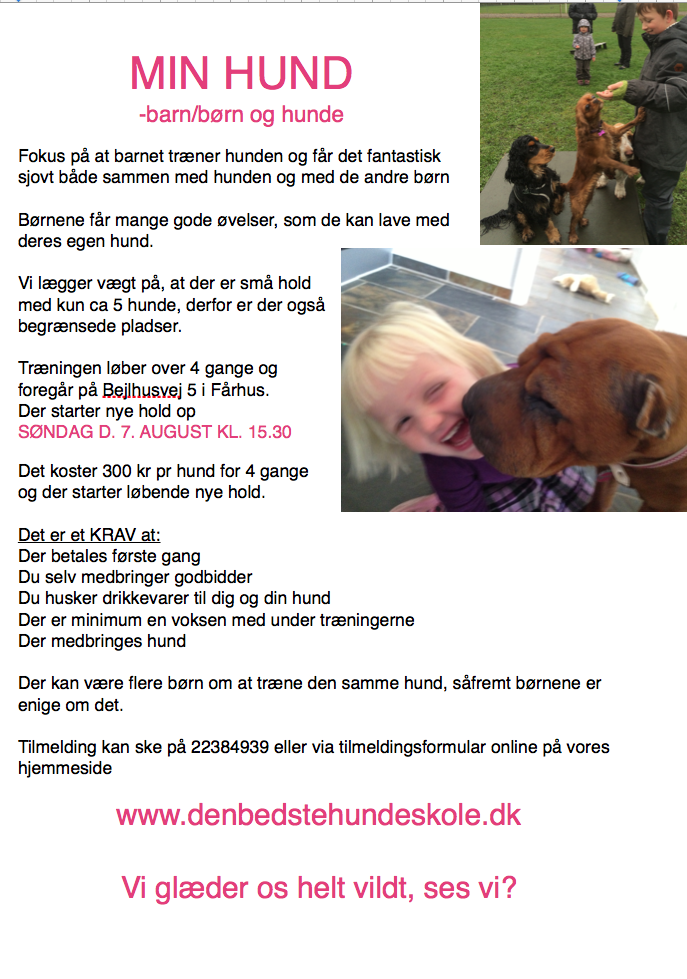 MIN HUND
-barn/børn og hunde

Fokus på at barnet træner hunden og får det fantastisk sjovt både sammen med hunden og med de andre børn

Børnene får mange gode øvelser, som de kan lave med deres egen hund.

Vi lægger vægt på, at der er små hold med kun ca 5 hunde, derfor er der også begrænsede pladser.

Træningen løber over 4 gange og foregår på Bejlhusvej 5 i Fårhus.
Der starter nye hold op
SØNDAG D. 7. AUGUST KL. 15.30

Det koster 300 kr pr hund for 4 gange og der starter løbende nye hold.

Det er et KRAV at:
Der betales første gang
Du selv medbringer godbidder
Du husker drikkevarer til dig og din hund
Der er minimum en voksen med under træningerne
Der medbringes hund

Der kan være flere børn om at træne den samme hund, såfremt børnene er enige om det.

Tilmelding kan ske på 22384939 eller via tilmeldingsformular online på vores hjemmeside

www.denbedstehundeskole.dk

Vi glæder os helt vildt, ses vi?